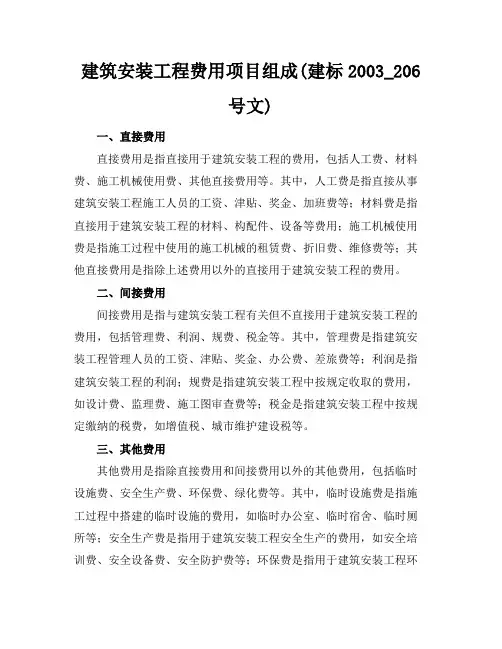 建筑安装工程费用项目组成(建标 2003_206 号文)

一、直接费用

直接费用是指直接用于建筑安装工程的费用，包括人工费、材料费、施工机械使用费、其他直接费用等。其中，人工费是指直接从事建筑安装工程施工人员的工资、津贴、奖金、加班费等；材料费是指直接用于建筑安装工程的材料、构配件、设备等费用；施工机械使用费是指施工过程中使用的施工机械的租赁费、折旧费、维修费等；其他直接费用是指除上述费用以外的直接用于建筑安装工程的费用。

二、间接费用

间接费用是指与建筑安装工程有关但不直接用于建筑安装工程的费用，包括管理费、利润、规费、税金等。其中，管理费是指建筑安装工程管理人员的工资、津贴、奖金、办公费、差旅费等；利润是指建筑安装工程的利润；规费是指建筑安装工程中按规定收取的费用，如设计费、监理费、施工图审查费等；税金是指建筑安装工程中按规定缴纳的税费，如增值税、城市维护建设税等。

三、其他费用

其他费用是指除直接费用和间接费用以外的其他费用，包括临时设施费、安全生产费、环保费、绿化费等。其中，临时设施费是指施工过程中搭建的临时设施的费用，如临时办公室、临时宿舍、临时厕所等；安全生产费是指用于建筑安装工程安全生产的费用，如安全培训费、安全设备费、安全防护费等；环保费是指用于建筑安装工程环